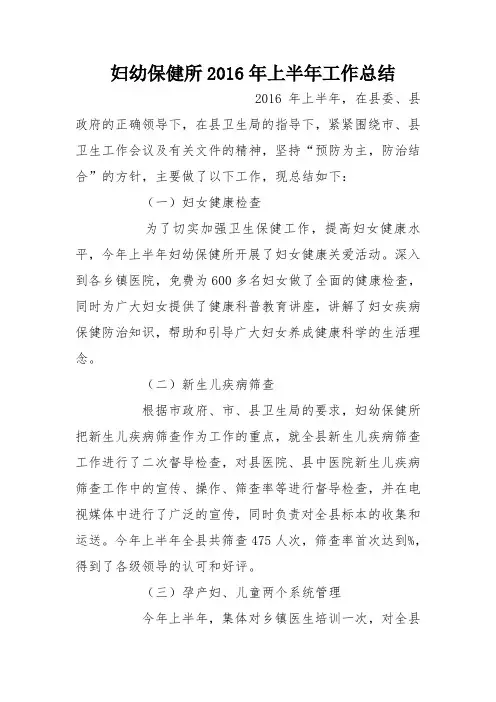 妇幼保健所 2016 年上半年工作总结

2016 年上半年，在县委、县政府的正确领导下，在县卫生局的指导下，紧紧围绕市、县卫生工作会议及有关文件的精神，坚持“预防为主，防治结合”的方针，主要做了以下工作，现总结如下：

（一）妇女健康检查

为了切实加强卫生保健工作，提高妇女健康水平，今年上半年妇幼保健所开展了妇女健康关爱活动。深入到各乡镇医院，免费为 600 多名妇女做了全面的健康检查，同时为广大妇女提供了健康科普教育讲座，讲解了妇女疾病保健防治知识，帮助和引导广大妇女养成健康科学的生活理念。

（二）新生儿疾病筛查

根据市政府、市、县卫生局的要求，妇幼保健所把新生儿疾病筛查作为工作的重点，就全县新生儿疾病筛查工作进行了二次督导检查，对县医院、县中医院新生儿疾病筛查工作中的宣传、操作、筛查率等进行督导检查，并在电视媒体中进行了广泛的宣传，同时负责对全县标本的收集和运送。今年上半年全县共筛查 475 人次，筛查率首次达到%，得到了各级领导的认可和好评。

（三）孕产妇、儿童两个系统管理

今年上半年，集体对乡镇医生培训一次，对全县